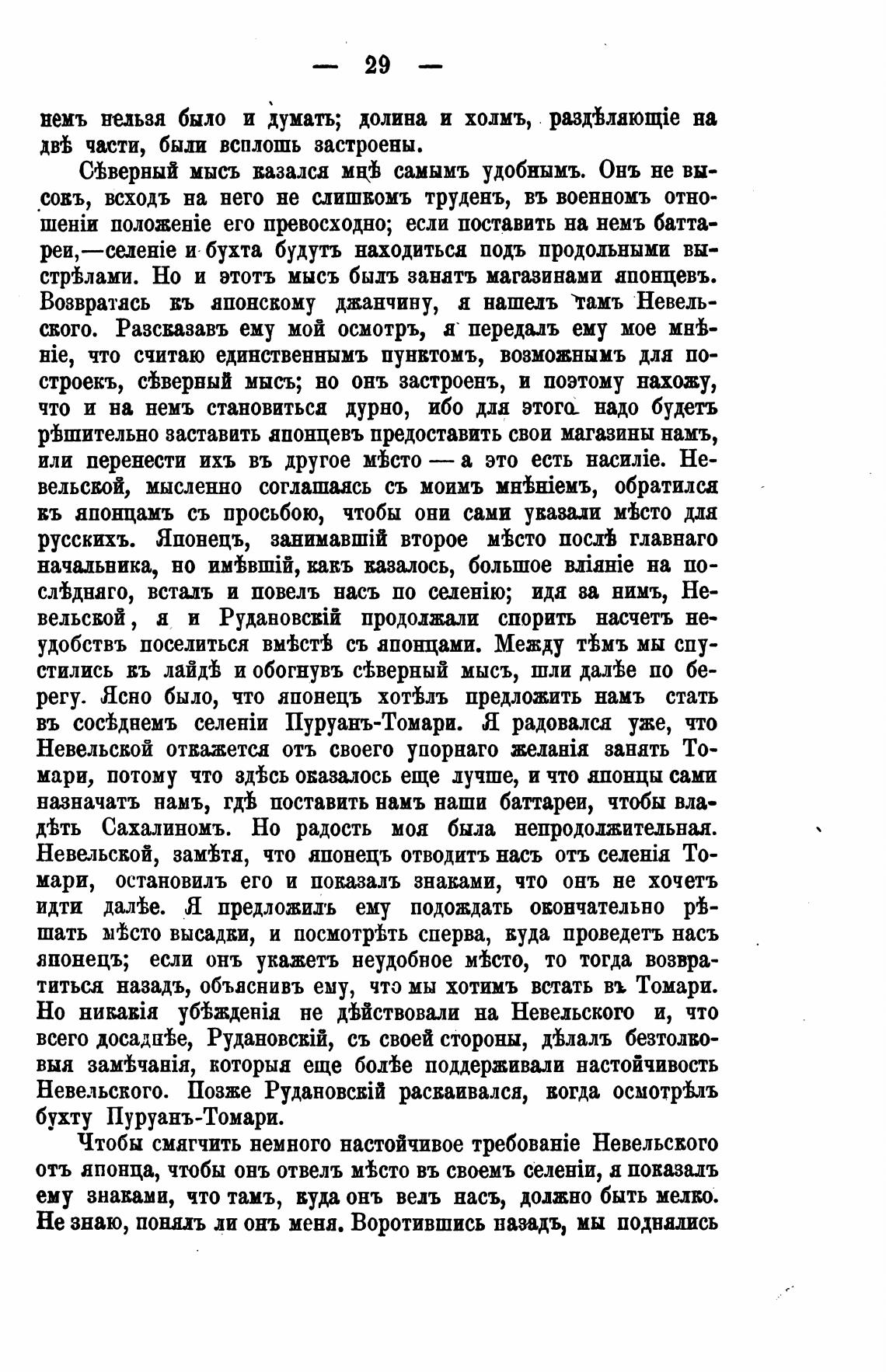 — 29 —

немъ нельзя было и думать; долина и холмъ, раздѣляющіе на двѣ части, были всплошь застроены.

Сѣверный мысъ казался мнѣ самымъ удобнымъ. Онъ не высокъ, всходъ на него не слишкомъ труденъ, въ военномъ отношеніи положеніе его превосходно; если поставить на немъ баттареи,—селеніе и бухта будутъ находиться подъ продольными выстрѣлами. Но и этотъ мысъ былъ занятъ магазинами японцевъ. Возвратясь къ японскому джанчину, я нашелъ тамъ Невельского. Разсказавъ ему мой осмотръ, я передалъ ему мое мнѣніе, что считаю единственнымъ пунктомъ, возможнымъ для построекъ, сѣверный мысъ; но онъ застроенъ, и поэтому нахожу, что и на немъ становиться дурно, ибо для этого надо будетъ рѣшительно заставить японцевъ предоставить свои магазины намъ, или перенести ихъ въ другое мѣсто — а это есть насиліе. Невельской, мысленно соглашаясь съ моимъ мнѣніемъ, обратился къ японцамъ съ просьбою, чтобы они сами указали мѣсто для русскихъ. Японецъ, занимавшій второе мѣсто послѣ главнаго начальника, но имѣвшій, какъ казалось, большое вліяніе на послѣдняго, всталъ и повелъ насъ по селенію; идя за нимъ, Невельской, я и Рудановскій продолжали спорить насчетъ неудобствъ поселиться вмѣстѣ съ японцами. Между тѣмъ мы спустились къ лайдѣ и обогнувъ сѣверный мысъ, шли далѣе по берегу. Ясно было, что японецъ хотѣлъ предложить намъ стать въ сосѣднемъ селеніи Пуруанъ-Томари. Я радовался уже, что Невельской откажется отъ своего упорнаго желанія занять Томари, потому что здѣсь оказалось еще лучше, и что японцы сами назначатъ намъ, гдѣ поставить намъ наши баттареи, чтобы владѣть Сахалиномъ. Но радость моя была непродолжительная. Невельской, замѣтя, что японецъ отводитъ насъ отъ селенія Томари, остановилъ его и показалъ знаками, что онъ не хочетъ идти далѣе. Я предложилъ ему подождать окончательно рѣшать мѣсто высадки, и посмотрѣть сперва, куда проведетъ насъ японецъ; если онъ укажетъ неудобное мѣсто, то тогда возвратиться назадъ, объяснивъ ему, что мы хотимъ встать въ Томари. Но никакія убѣжденія не дѣйствовали на Невельского и, что всего досаднѣе, Рудановскій, съ своей стороны, дѣлалъ безтолковыя замѣчанія, которыя еще болѣе поддерживали настойчивость Невельского. Позже Рудановскій раскаивался, когда осмотрѣлъ бухту Пуруанъ-Томари.

Чтобы смягчить немного настойчивое требованіе Невельского отъ японца, чтобы онъ отвелъ мѣсто въ своемъ селеніи, я показалъ ему знаками, что тамъ, куда онъ велъ насъ, должно быть мелко. Не знаю, понялъ ли онъ меня. Воротившись назадъ, мы поднялись